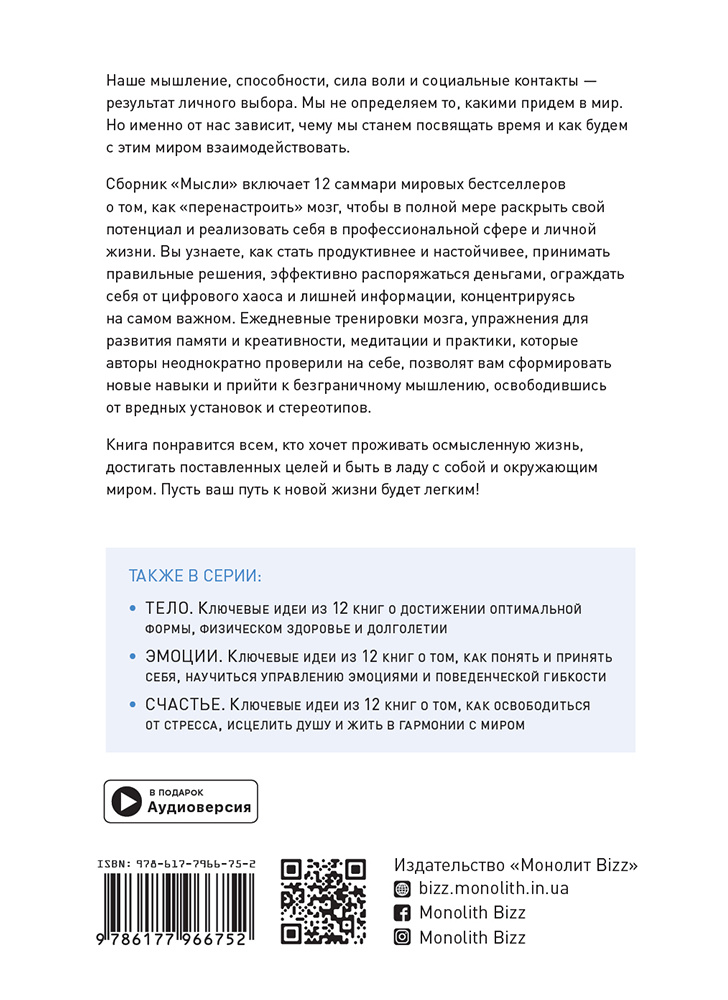 Наше мышление, способности, сила воли и социальные контакты — результат личного выбора. Мы не определяем то, какими придем в мир. Но именно от нас зависит, чему мы станем посвящать время и как будем с этим миром взаимодействовать.

Сборник «Мысли» включает 12 саммари мировых бестселлеров о том, как «перенастроить» мозг, чтобы в полной мере раскрыть свой потенциал и реализовать себя в профессиональной сфере и личной жизни. Вы узнаете, как стать продуктивнее и настойчивее, принимать правильные решения, эффективно распоряжаться деньгами, ограждать себя от цифрового хаоса и лишней информации, концентрируясь на самом важном. Ежедневные тренировки мозга, упражнения для развития памяти и креативности, медитации и практики, которые авторы неоднократно проверили на себе, позволят вам сформировать новые навыки и прийти к безграничному мышлению, освободившись от вредных установок и стереотипов.

Книга понравится всем, кто хочет проживать осмысленную жизнь, достигать поставленных целей и быть в ладу с собой и окружающим миром. Пусть ваш путь к новой жизни будет легким!

ТАКЖЕ В СЕРИИ:

• ТЕЛО. Ключевые идеи из 12 книг о достижении оптимальной формы, физическом здоровье и долголетии

• ЭМОЦИИ. Ключевые идеи из 12 книг о том, как понять и принять себя, научиться управлению эмоциями и поведенческой гибкости

• СЧАСТЬЕ. Ключевые идеи из 12 книг о том, как освободиться от стресса, исцелить душу и жить в гармонии с миром

В ПОДАРОК
Аудиоверсия

ISBN: 978-617-7966-75-2
9 786177 966752

Издательство «Монолит Bizz»
bizz.monolith.in.ua
Monolith Bizz
Monolith Bizz